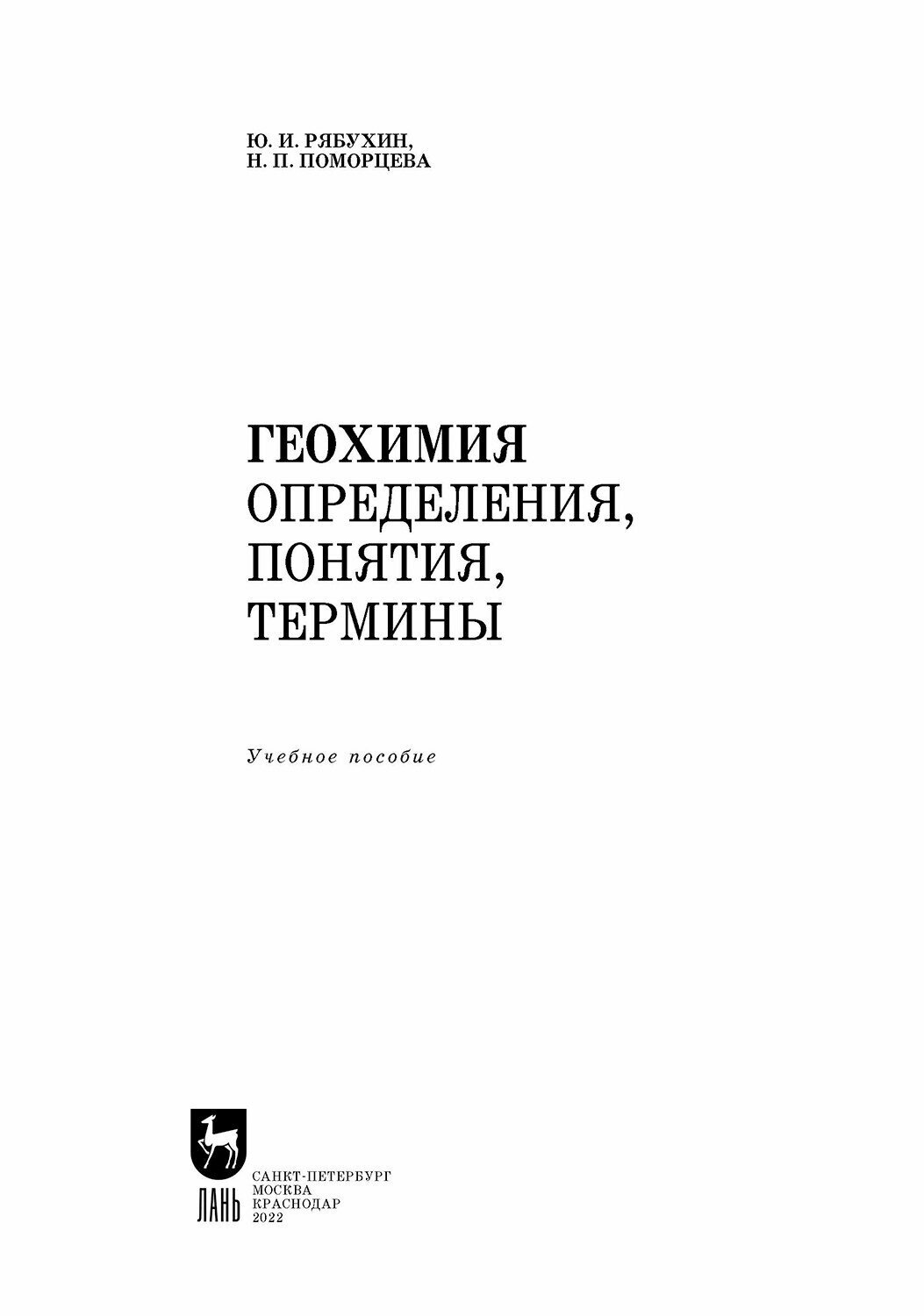 Ю. И. РЯБУХИН,
Н. П. ПОМОРЦЕВА

ГЕОХИМИЯ
ОПРЕДЕЛЕНИЯ,
ПОНЯТИЯ,
ТЕРМИНЫ

Учебное пособие

ЛАНЬ

САНКТ-ПЕТЕРБУРГ
МОСКВА
КРАСНОДАР
2022